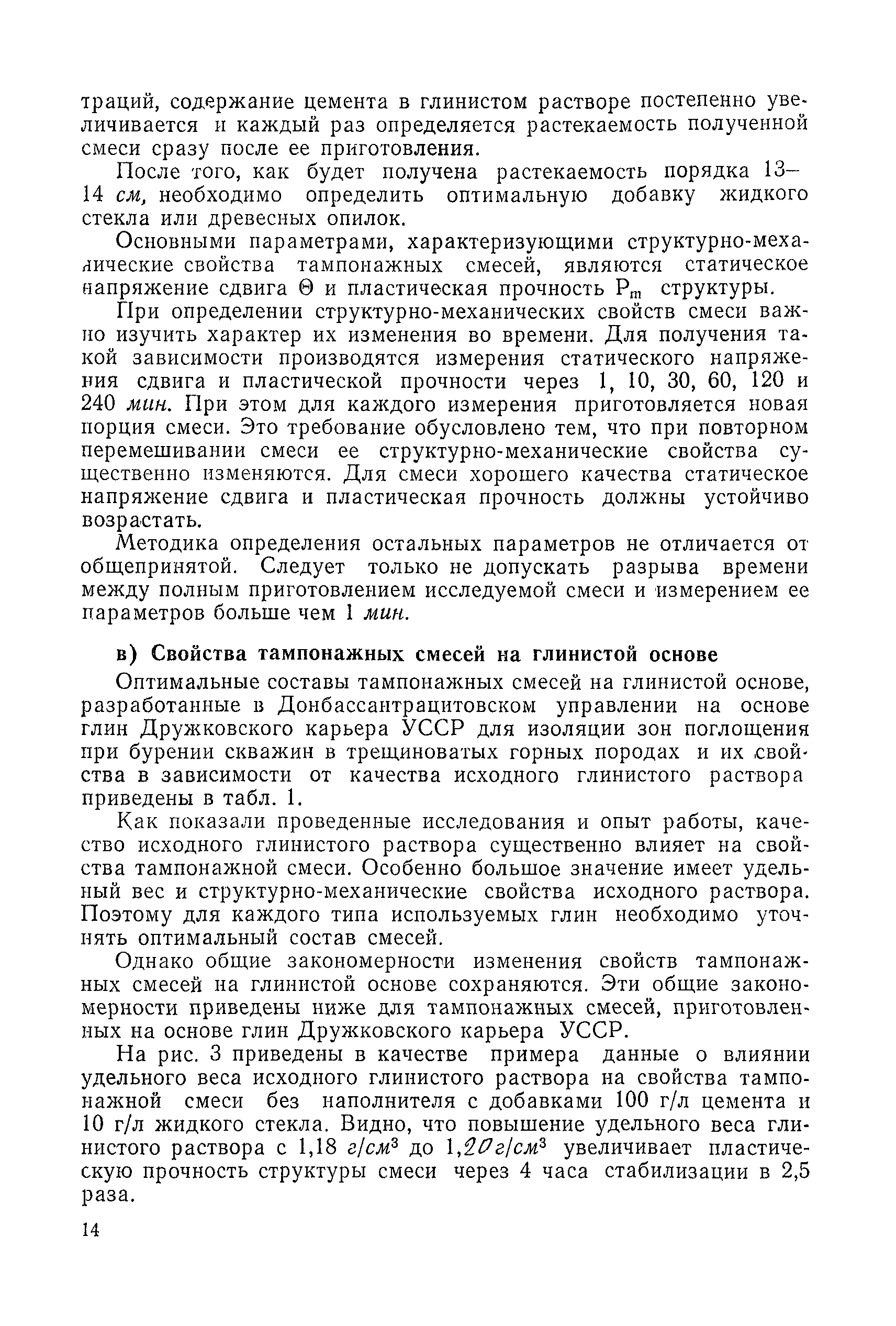 траций, содержание цемента в глинистом растворе постепенно увеличивается и каждый раз определяется растекаемость полученной смеси сразу после ее приготовления.

После того, как будет получена растекаемость порядка 13—14 см, необходимо определить оптимальную добавку жидкого стекла или древесных опилок.

Основными параметрами, характеризующими структурно-механические свойства тампонажных смесей, являются статическое напряжение сдвига $\Theta$ и пластическая прочность $P_m$ структуры.

При определении структурно-механических свойств смеси важно изучить характер их изменения во времени. Для получения такой зависимости производятся измерения статического напряжения сдвига и пластической прочности через 1, 10, 30, 60, 120 и 240 мин. При этом для каждого измерения приготовляется новая порция смеси. Это требование обусловлено тем, что при повторном перемешивании смеси ее структурно-механические свойства существенно изменяются. Для смеси хорошего качества статическое напряжение сдвига и пластическая прочность должны устойчиво возрастать.

Методика определения остальных параметров не отличается от общепринятой. Следует только не допускать разрыва времени между полным приготовлением исследуемой смеси и измерением ее параметров больше чем 1 мин.

в) Свойства тампонажных смесей на глинистой основе

Оптимальные составы тампонажных смесей на глинистой основе, разработанные в Донбассантрацитовском управлении на основе глин Дружковского карьера УССР для изоляции зон поглощения при бурении скважин в трещиноватых горных породах и их свойства в зависимости от качества исходного глинистого раствора приведены в табл. 1.

Как показали проведенные исследования и опыт работы, качество исходного глинистого раствора существенно влияет на свойства тампонажной смеси. Особенно большое значение имеет удельный вес и структурно-механические свойства исходного раствора. Поэтому для каждого типа используемых глин необходимо уточнять оптимальный состав смесей.

Однако общие закономерности изменения свойств тампонажных смесей на глинистой основе сохраняются. Эти общие закономерности приведены ниже для тампонажных смесей, приготовленных на основе глин Дружковского карьера УССР.

На рис. 3 приведены в качестве примера данные о влиянии удельного веса исходного глинистого раствора на свойства тампонажной смеси без наполнителя с добавками 100 г/л цемента и 10 г/л жидкого стекла. Видно, что повышение удельного веса глинистого раствора с 1,18 $г/см^3$ до 1,20 $г/см^3$ увеличивает пластическую прочность структуры смеси через 4 часа стабилизации в 2,5 раза.

14